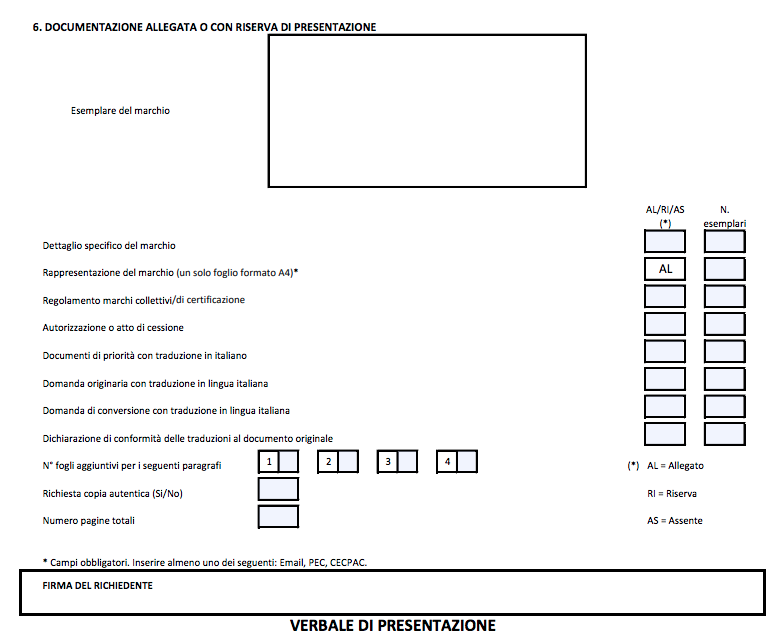 6. DOCUMENTAZIONE ALLEGATA O CON RISERVA DI PRESENTAZIONE

Esemplare del marchio

| | AL/RI/AS (*) | N. esemplari |
|---|---|---|
| Dettaglio specifico del marchio | | |
| Rappresentazione del marchio (un solo foglio formato A4)* | AL | |
| Regolamento marchi collettivi/di certificazione | | |
| Autorizzazione o atto di cessione | | |
| Documenti di priorità con traduzione in italiano | | |
| Domanda originaria con traduzione in lingua italiana | | |
| Domanda di conversione con traduzione in lingua italiana | | |
| Dichiarazione di conformità delle traduzioni al documento originale | | |

N° fogli aggiuntivi per i seguenti paragrafi 1 2 3 4

Richiesta copia autentica (Si/No)

Numero pagine totali

(*) AL = Allegato

RI = Riserva

AS = Assente

* Campi obbligatori. Inserire almeno uno dei seguenti: Email, PEC, CECPAC.

FIRMA DEL RICHIEDENTE

VERBALE DI PRESENTAZIONE